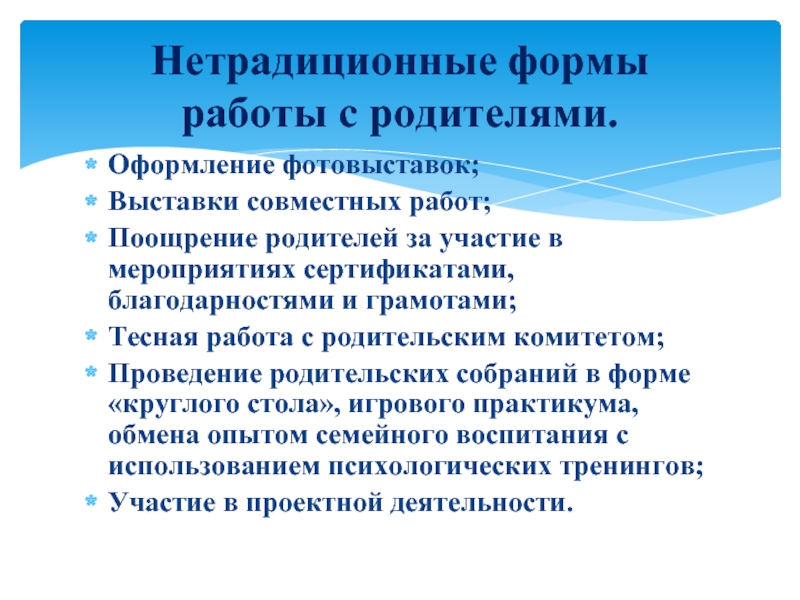 Нетрадиционные формы работы с родителями.

* Оформление фотовыставок;
* Выставки совместных работ;
* Поощрение родителей за участие в мероприятиях сертификатами, благодарностями и грамотами;
* Тесная работа с родительским комитетом;
* Проведение родительских собраний в форме «круглого стола», игрового практикума, обмена опытом семейного воспитания с использованием психологических тренингов;
* Участие в проектной деятельности.